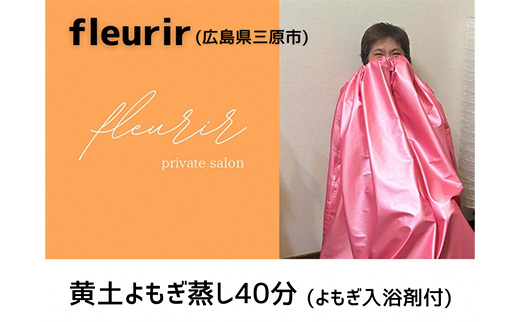 fleurir (広島県三原市)

fleurir
private salon

黄土よもぎ蒸し40分 (よもぎ入浴剤付)